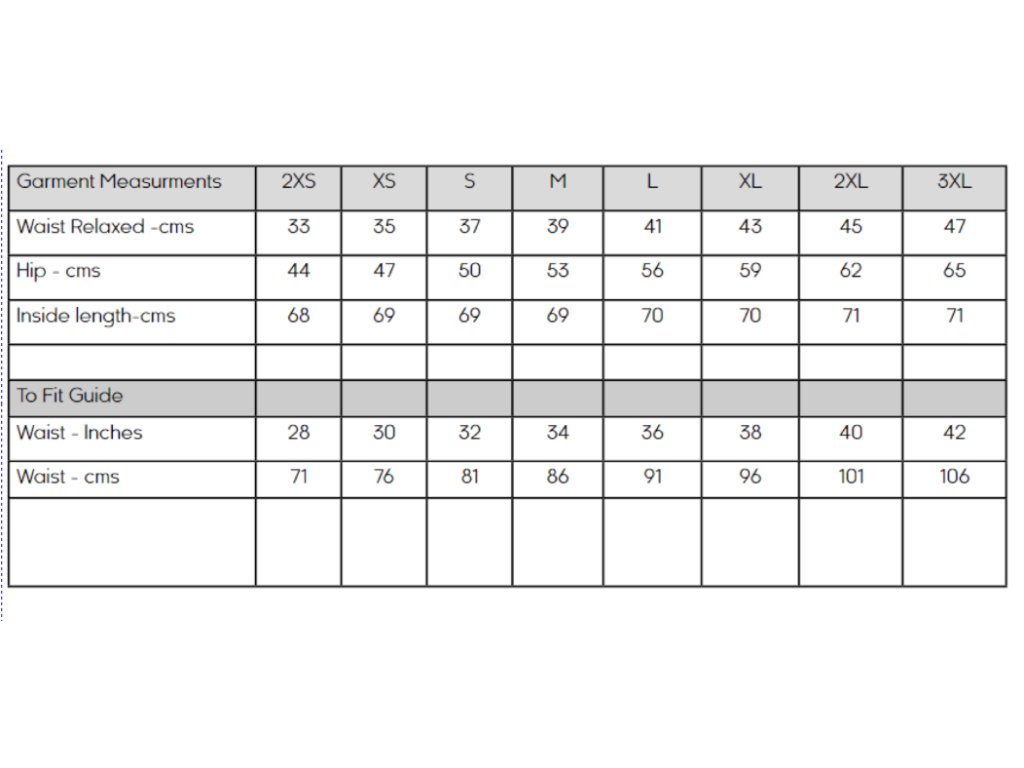 | Garment Measurments | 2XS | XS | S | M | L | XL | 2XL | 3XL |
|---|---|---|---|---|---|---|---|---|
| Waist Relaxed -cms | 33 | 35 | 37 | 39 | 41 | 43 | 45 | 47 |
| Hip - cms | 44 | 47 | 50 | 53 | 56 | 59 | 62 | 65 |
| Inside length-cms | 68 | 69 | 69 | 69 | 70 | 70 | 71 | 71 |
| | | | | | | | | |
| To Fit Guide | | | | | | | | |
| Waist - Inches | 28 | 30 | 32 | 34 | 36 | 38 | 40 | 42 |
| Waist - cms | 71 | 76 | 81 | 86 | 91 | 96 | 101 | 106 |
| | | | | | | | | |